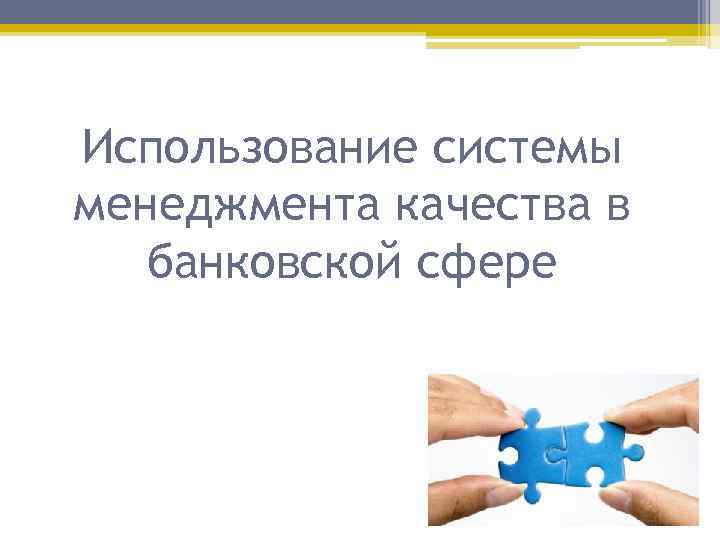 Использование системы менеджмента качества в банковской сфере